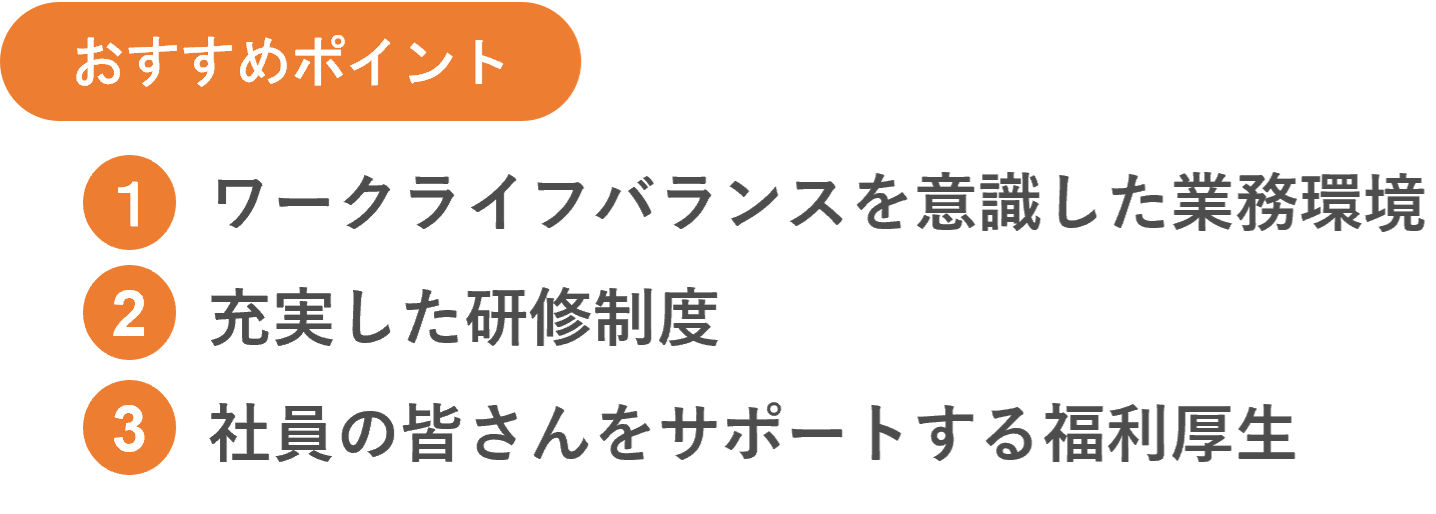 おすすめポイント

1 ワークライフバランスを意識した業務環境

2 充実した研修制度

3 社員の皆さんをサポートする福利厚生